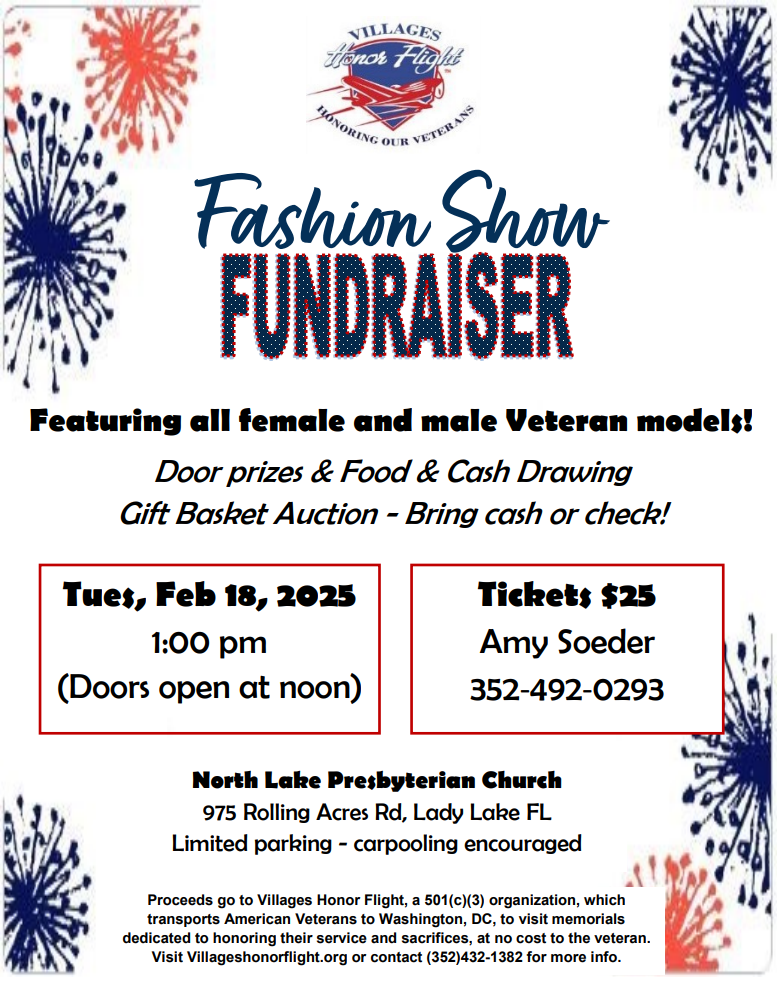 VILLAGES
Honor Flight
HONORING OUR VETERANS

Fashion Show
FUNDRAISER

Featuring all female and male Veteran models!

Door prizes & Food & Cash Drawing
Gift Basket Auction - Bring cash or check!

Tues, Feb 18, 2025
1:00 pm
(Doors open at noon)

Tickets $25
Amy Soeder
352-492-0293

North Lake Presbyterian Church
975 Rolling Acres Rd, Lady Lake FL
Limited parking - carpooling encouraged

Proceeds go to Villages Honor Flight, a 501(c)(3) organization, which transports American Veterans to Washington, DC, to visit memorials dedicated to honoring their service and sacrifices, at no cost to the veteran. Visit Villageshonorflight.org or contact (352)432-1382 for more info.